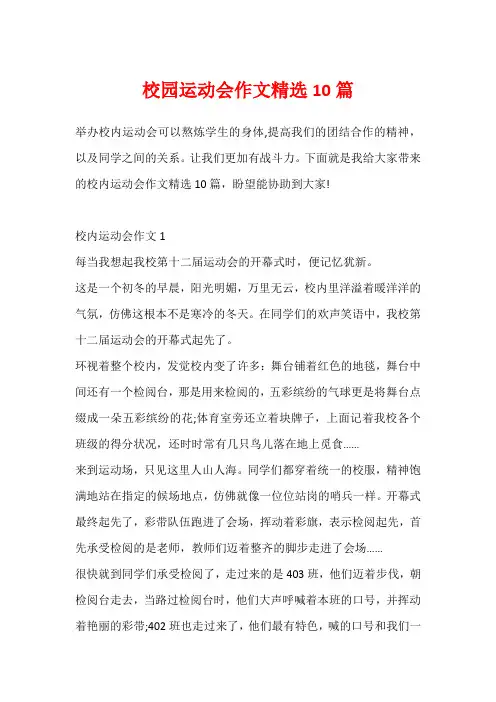 校园运动会作文精选 10 篇

举办校内运动会可以熬炼学生的身体,提高我们的团结合作的精神,以及同学之间的关系。让我们更加有战斗力。下面就是我给大家带来的校内运动会作文精选 10 篇，盼望能协助到大家!

校内运动会作文 1

每当我想起我校第十二届运动会的开幕式时，便记忆犹新。

这是一个初冬的早晨，阳光明媚，万里无云，校内里洋溢着暖洋洋的气氛，仿佛这根本不是寒冷的冬天。在同学们的欢声笑语中，我校第十二届运动会的开幕式起先了。

环视着整个校内，发觉校内变了许多：舞台铺着红色的地毯，舞台中间还有一个检阅台，那是用来检阅的，五彩缤纷的气球更是将舞台点缀成一朵五彩缤纷的花;体育室旁还立着块牌子，上面记着我校各个班级的得分状况，还时时常有几只鸟儿落在地上觅食......

来到运动场，只见这里人山人海。同学们都穿着统一的校服，精神饱满地站在指定的候场地点，仿佛就像一位位站岗的哨兵一样。开幕式最终起先了，彩带队伍跑进了会场，挥动着彩旗，表示检阅起先，首先承受检阅的是老师，教师们迈着整齐的脚步走进了会场......

很快就到同学们承受检阅了，走过来的是 403 班，他们迈着步伐，朝检阅台走去，当路过检阅台时，他们大声呼喊着本班的口号，并挥动着艳丽的彩带;402 班也走过来了，他们最有特色，喊的口号和我们一